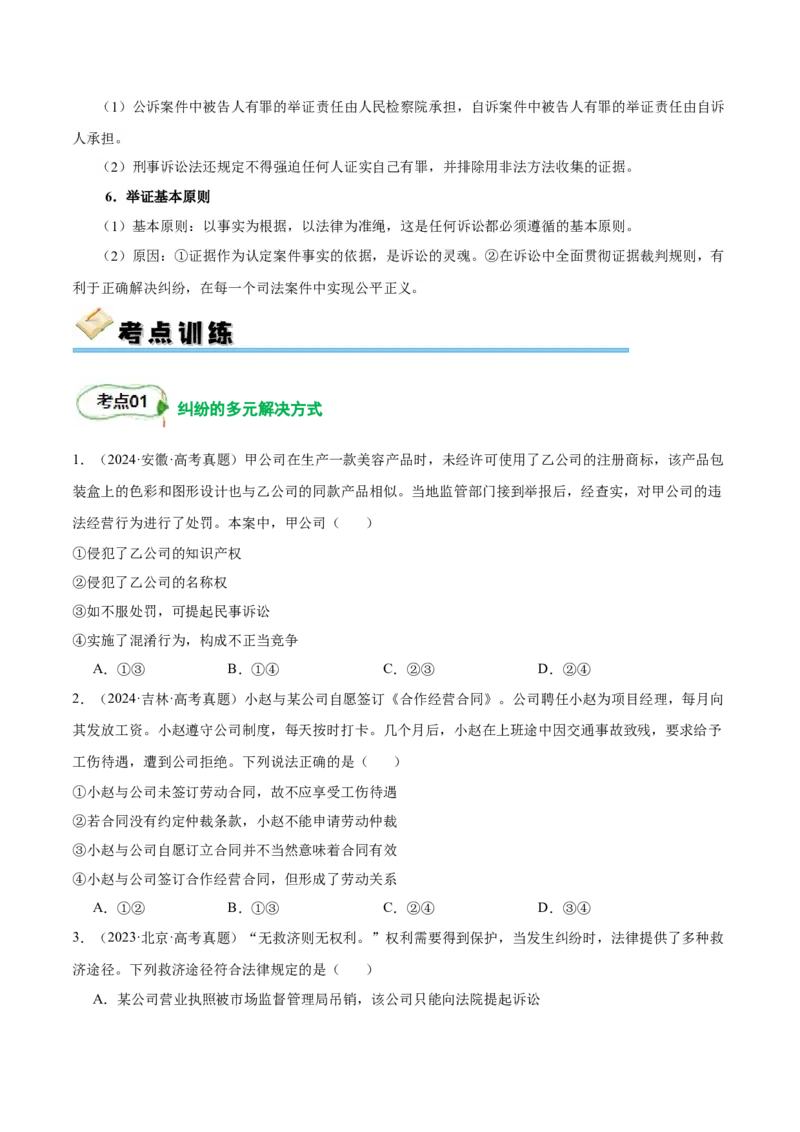 （1）公诉案件中被告人有罪的举证责任由人民检察院承担，自诉案件中被告人有罪的举证责任由自诉人承担。

（2）刑事诉讼法还规定不得强迫任何人证实自己有罪，并排除用非法方法收集的证据。

6．举证基本原则

（1）基本原则：以事实为根据，以法律为准绳，这是任何诉讼都必须遵循的基本原则。

（2）原因：①证据作为认定案件事实的依据，是诉讼的灵魂。②在诉讼中全面贯彻证据裁判规则，有利于正确解决纠纷，在每一个司法案件中实现公平正义。

考点训练

考点01 纠纷的多元解决方式

1．（2024·安徽·高考真题）甲公司在生产一款美容产品时，未经许可使用了乙公司的注册商标，该产品包装盒上的色彩和图形设计也与乙公司的同款产品相似。当地监管部门接到举报后，经查实，对甲公司的违法经营行为进行了处罚。本案中，甲公司（　　）

①侵犯了乙公司的知识产权

②侵犯了乙公司的名称权

③如不服处罚，可提起民事诉讼

④实施了混淆行为，构成不正当竞争

A．①③　　B．①④　　C．②③　　D．②④

2．（2024·吉林·高考真题）小赵与某公司自愿签订《合作经营合同》。公司聘任小赵为项目经理，每月向其发放工资。小赵遵守公司制度，每天按时打卡。几个月后，小赵在上班途中因交通事故致残，要求给予工伤待遇，遭到公司拒绝。下列说法正确的是（　　）

①小赵与公司未签订劳动合同，故不应享受工伤待遇

②若合同没有约定仲裁条款，小赵不能申请劳动仲裁

③小赵与公司自愿订立合同并不当然意味着合同有效

④小赵与公司签订合作经营合同，但形成了劳动关系

A．①②　　B．①③　　C．②④　　D．③④

3．（2023·北京·高考真题）“无救济则无权利。”权利需要得到保护，当发生纠纷时，法律提供了多种救济途径。下列救济途径符合法律规定的是（　　）

A．某公司营业执照被市场监督管理局吊销，该公司只能向法院提起诉讼